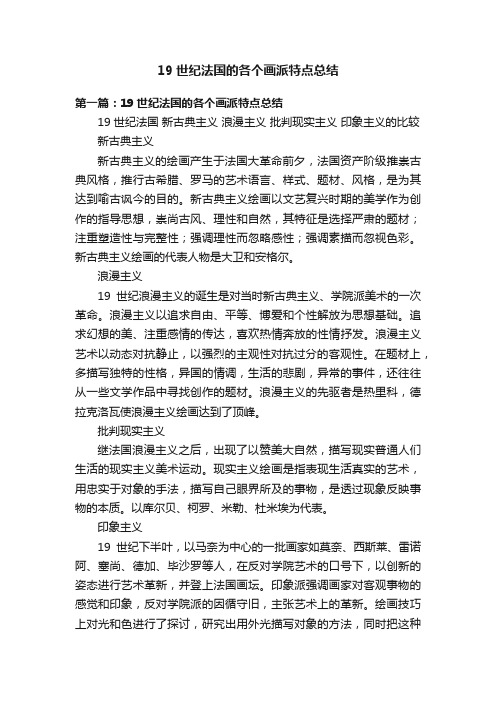 19 世纪法国的各个画派特点总结

第一篇：19 世纪法国的各个画派特点总结

19 世纪法国 新古典主义 浪漫主义 批判现实主义 印象主义的比较

新古典主义

新古典主义的绘画产生于法国大革命前夕，法国资产阶级推崇古典风格，推行古希腊、罗马的艺术语言、样式、题材、风格，是为其达到喻古讽今的目的。新古典主义绘画以文艺复兴时期的美学作为创作的指导思想，崇尚古风、理性和自然，其特征是选择严肃的题材；注重塑造性与完整性；强调理性而忽略感性；强调素描而忽视色彩。新古典主义绘画的代表人物是大卫和安格尔。

浪漫主义

19 世纪浪漫主义的诞生是对当时新古典主义、学院派美术的一次革命。浪漫主义以追求自由、平等、博爱和个性解放为思想基础。追求幻想的美、注重感情的传达，喜欢热情奔放的性情抒发。浪漫主义艺术以动态对抗静止，以强烈的主观性对抗过分的客观性。在题材上，多描写独特的性格，异国的情调，生活的悲剧，异常的事件，还往往从一些文学作品中寻找创作的题材。浪漫主义的先驱者是热里科，德拉克洛瓦使浪漫主义绘画达到了顶峰。

批判现实主义

继法国浪漫主义之后，出现了以赞美大自然，描写现实普通人们生活的现实主义美术运动。现实主义绘画是指表现生活真实的艺术，用忠实于对象的手法，描写自己眼界所及的事物，是透过现象反映事物的本质。以库尔贝、柯罗、米勒、杜米埃为代表。

印象主义

19 世纪下半叶，以马奈为中心的一批画家如莫奈、西斯莱、雷诺阿、塞尚、德加、毕沙罗等人，在反对学院艺术的口号下，以创新的姿态进行艺术革新，并登上法国画坛。印象派强调画家对客观事物的感觉和印象，反对学院派的因循守旧，主张艺术上的革新。绘画技巧上对光和色进行了探讨，研究出用外光描写对象的方法，同时把这种